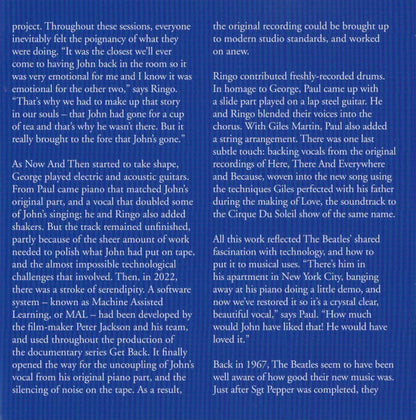 project. Throughout these sessions, everyone inevitably felt the poignancy of what they were doing. "It was the closest we'll ever come to having John back in the room so it was very emotional for me and I know it was emotional for the other two," says Ringo. "That's why we had to make up that story in our souls – that John had gone for a cup of tea and that's why he wasn't there. But it really brought to the fore that John's gone."

As Now And Then started to take shape, George played electric and acoustic guitars. From Paul came piano that matched John's original part, and a vocal that doubled some of John's singing; he and Ringo also added shakers. But the track remained unfinished, partly because of the sheer amount of work needed to polish what John had put on tape, and the almost impossible technological challenges that involved. Then, in 2022, there was a stroke of serendipity. A software system – known as Machine Assisted Learning, or MAL – had been developed by the film-maker Peter Jackson and his team, and used throughout the production of the documentary series Get Back. It finally opened the way for the uncoupling of John's vocal from his original piano part, and the silencing of noise on the tape. As a result, the original recording could be brought up to modern studio standards, and worked on anew.

Ringo contributed freshly-recorded drums. In homage to George, Paul came up with a slide part played on a lap steel guitar. He and Ringo blended their voices into the chorus. With Giles Martin, Paul also added a string arrangement. There was one last subtle touch: backing vocals from the original recordings of Here, There And Everywhere and Because, woven into the new song using the techniques Giles perfected with his father during the making of Love, the soundtrack to the Cirque Du Soleil show of the same name.

All this work reflected The Beatles' shared fascination with technology, and how to put it to musical uses. "There's him in his apartment in New York City, banging away at his piano doing a little demo, and now we've restored it so it's a crystal clear, beautiful vocal," says Paul. "How much would John have liked that! He would have loved it."

Back in 1967, The Beatles seem to have been well aware of how good their new music was. Just after Sgt Pepper was completed, they